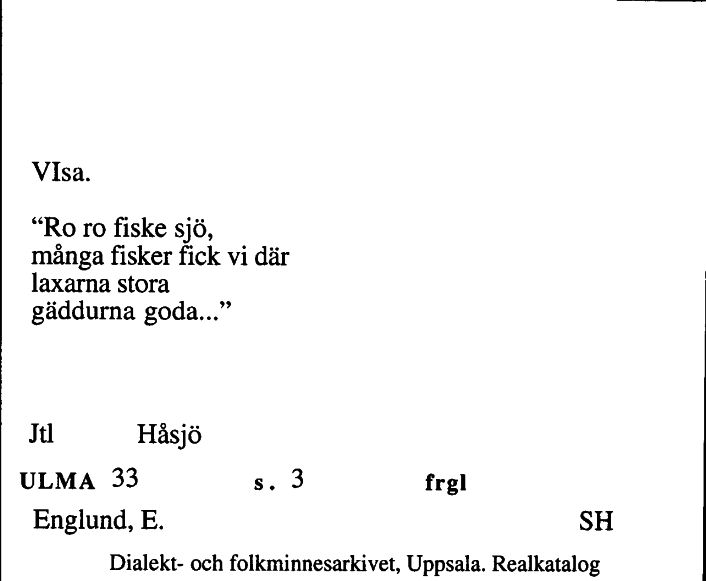 VIsa.

“Ro ro fiske sjö,
många fisker fick vi där
laxarna stora
gäddurna goda...”

Jtl Håsjö

ULMA 33 s. 3 frgl

Englund, E. SH

Dialekt- och folkminnesarkivet, Uppsala. Realkatalog